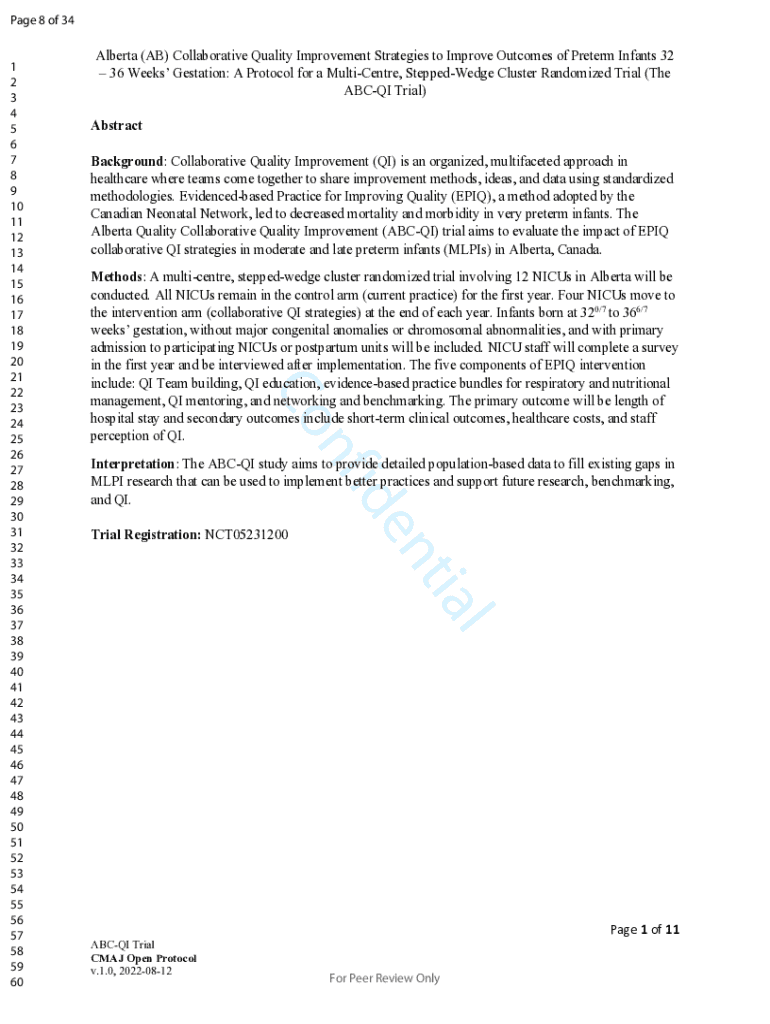 Page 8 of 34

1
2
3
4
5
6
7
8
9
10
11
12
13
14
15
16
17
18
19
20
21
22
23
24
25
26
27
28
29
30
31
32
33
34
35
36
37
38
39
40
41
42
43
44
45
46
47
48
49
50
51
52
53
54
55
56
57
58
59
60

Alberta (AB) Collaborative Quality Improvement Strategies to Improve Outcomes of Preterm Infants 32 – 36 Weeks' Gestation: A Protocol for a Multi-Centre, Stepped-Wedge Cluster Randomized Trial (The ABC-QI Trial)

Abstract

Background: Collaborative Quality Improvement (QI) is an organized, multifaceted approach in healthcare where teams come together to share improvement methods, ideas, and data using standardized methodologies. Evidenced-based Practice for Improving Quality (EPIQ), a method adopted by the Canadian Neonatal Network, led to decreased mortality and morbidity in very preterm infants. The Alberta Quality Collaborative Quality Improvement (ABC-QI) trial aims to evaluate the impact of EPIQ collaborative QI strategies in moderate and late preterm infants (MLPIs) in Alberta, Canada.

Methods: A multi-centre, stepped-wedge cluster randomized trial involving 12 NICUs in Alberta will be conducted. All NICUs remain in the control arm (current practice) for the first year. Four NICUs move to the intervention arm (collaborative QI strategies) at the end of each year. Infants born at $32^{0/7}$ to $36^{6/7}$ weeks' gestation, without major congenital anomalies or chromosomal abnormalities, and with primary admission to participating NICUs or postpartum units will be included. NICU staff will complete a survey in the first year and be interviewed after implementation. The five components of EPIQ intervention include: QI Team building, QI education, evidence-based practice bundles for respiratory and nutritional management, QI mentoring, and networking and benchmarking. The primary outcome will be length of hospital stay and secondary outcomes include short-term clinical outcomes, healthcare costs, and staff perception of QI.

Interpretation: The ABC-QI study aims to provide detailed population-based data to fill existing gaps in MLPI research that can be used to implement better practices and support future research, benchmarking, and QI.

Trial Registration: NCT05231200

Confidential

Page 1 of 11

ABC-QI Trial
CMAJ Open Protocol
v.1.0, 2022-08-12

For Peer Review Only